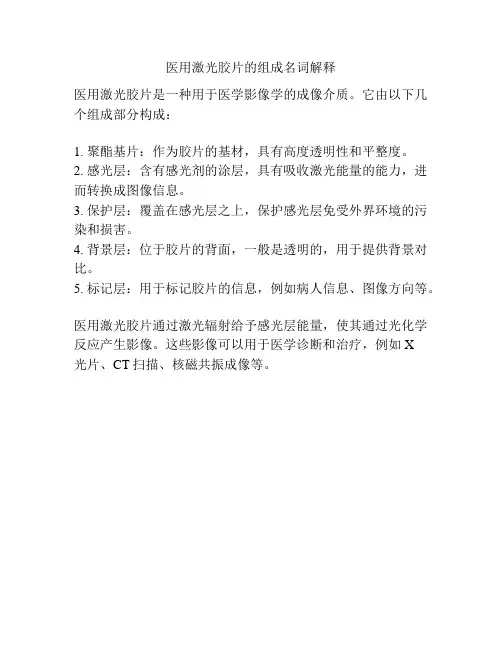 医用激光胶片的组成名词解释

医用激光胶片是一种用于医学影像学的成像介质。它由以下几个组成部分构成：

1. 聚酯基片：作为胶片的基材，具有高度透明性和平整度。
2. 感光层：含有感光剂的涂层，具有吸收激光能量的能力，进而转换成图像信息。
3. 保护层：覆盖在感光层之上，保护感光层免受外界环境的污染和损害。
4. 背景层：位于胶片的背面，一般是透明的，用于提供背景对比。
5. 标记层：用于标记胶片的信息，例如病人信息、图像方向等。

医用激光胶片通过激光辐射给予感光层能量，使其通过光化学反应产生影像。这些影像可以用于医学诊断和治疗，例如 X 光片、CT 扫描、核磁共振成像等。